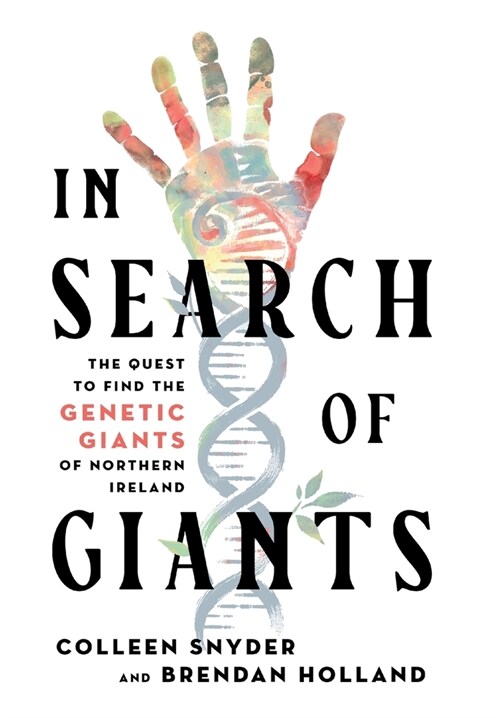 IN SEARCH OF GIANTS

THE QUEST TO FIND THE GENETIC GIANTS OF NORTHERN IRELAND

COLLEEN SNYDER AND BRENDAN HOLLAND